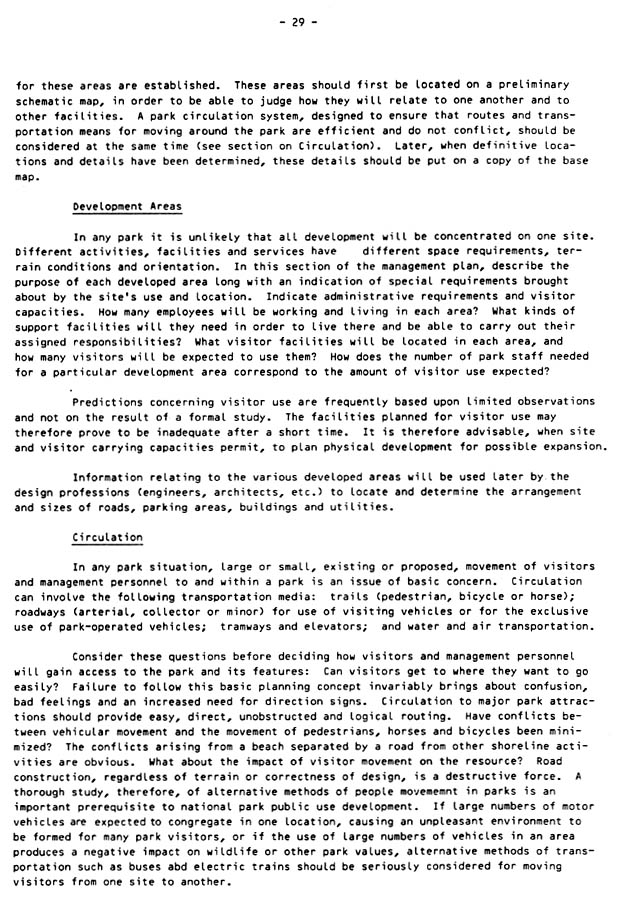 - 29 -

for these areas are established. These areas should first be located on a preliminary schematic map, in order to be able to judge how they will relate to one another and to other facilities. A park circulation system, designed to ensure that routes and transportation means for moving around the park are efficient and do not conflict, should be considered at the same time (see section on Circulation). Later, when definitive locations and details have been determined, these details should be put on a copy of the base map.

Development Areas

In any park it is unlikely that all development will be concentrated on one site. Different activities, facilities and services have different space requirements, terrain conditions and orientation. In this section of the management plan, describe the purpose of each developed area long with an indication of special requirements brought about by the site's use and location. Indicate administrative requirements and visitor capacities. How many employees will be working and living in each area? What kinds of support facilities will they need in order to live there and be able to carry out their assigned responsibilities? What visitor facilities will be located in each area, and how many visitors will be expected to use them? How does the number of park staff needed for a particular development area correspond to the amount of visitor use expected?

Predictions concerning visitor use are frequently based upon limited observations and not on the result of a formal study. The facilities planned for visitor use may therefore prove to be inadequate after a short time. It is therefore advisable, when site and visitor carrying capacities permit, to plan physical development for possible expansion.

Information relating to the various developed areas will be used later by the design professions (engineers, architects, etc.) to locate and determine the arrangement and sizes of roads, parking areas, buildings and utilities.

Circulation

In any park situation, large or small, existing or proposed, movement of visitors and management personnel to and within a park is an issue of basic concern. Circulation can involve the following transportation media: trails (pedestrian, bicycle or horse); roadways (arterial, collector or minor) for use of visiting vehicles or for the exclusive use of park-operated vehicles; tramways and elevators; and water and air transportation.

Consider these questions before deciding how visitors and management personnel will gain access to the park and its features: Can visitors get to where they want to go easily? Failure to follow this basic planning concept invariably brings about confusion, bad feelings and an increased need for direction signs. Circulation to major park attractions should provide easy, direct, unobstructed and logical routing. Have conflicts between vehicular movement and the movement of pedestrians, horses and bicycles been minimized? The conflicts arising from a beach separated by a road from other shoreline activities are obvious. What about the impact of visitor movement on the resource? Road construction, regardless of terrain or correctness of design, is a destructive force. A thorough study, therefore, of alternative methods of people movememnt in parks is an important prerequisite to national park public use development. If large numbers of motor vehicles are expected to congregate in one location, causing an unpleasant environment to be formed for many park visitors, or if the use of large numbers of vehicles in an area produces a negative impact on wildlife or other park values, alternative methods of transportation such as buses abd electric trains should be seriously considered for moving visitors from one site to another.